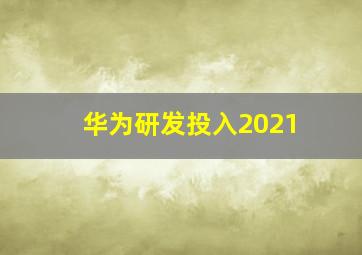 华为研发投入2021